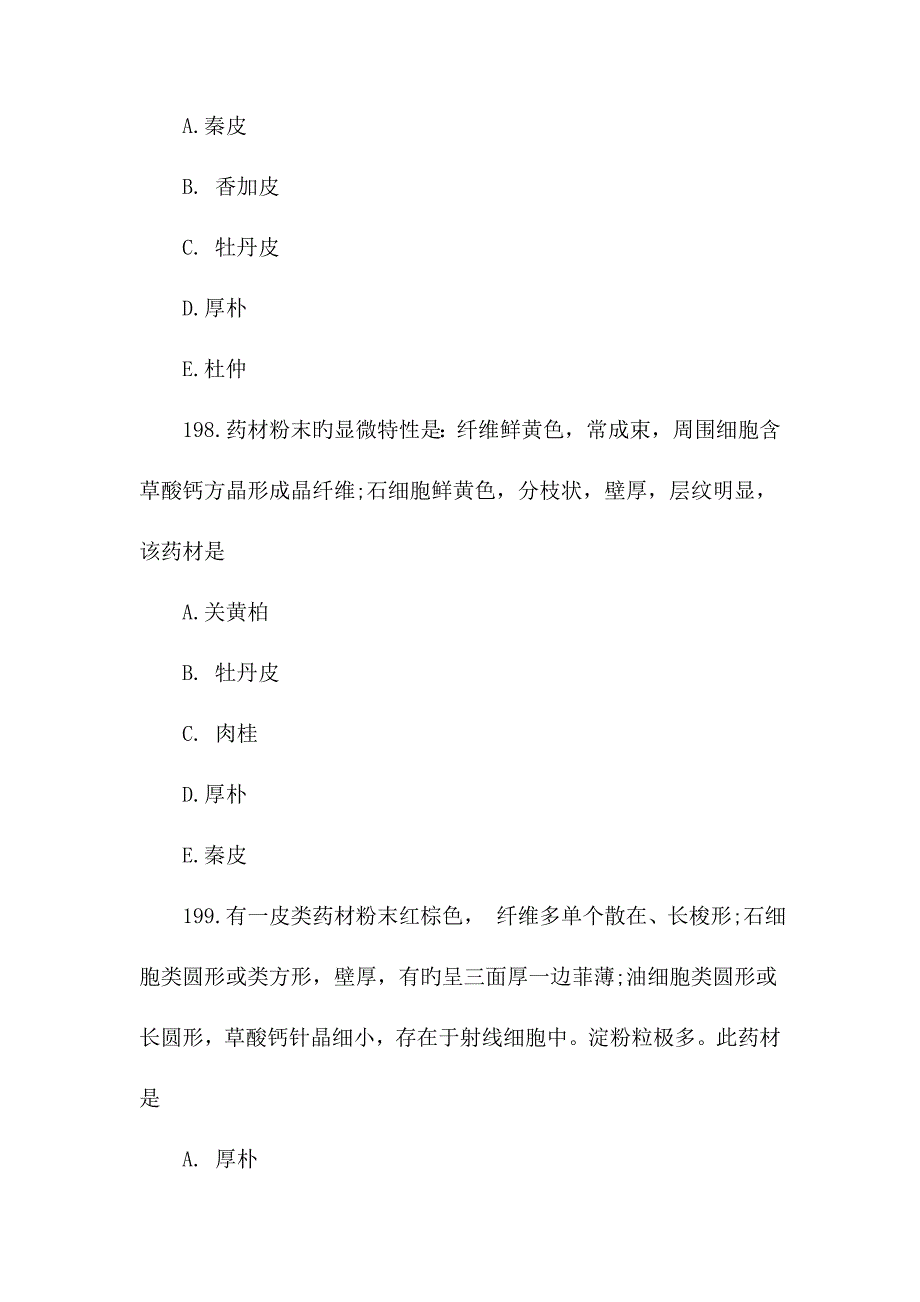 A.秦皮

B. 香加皮

C. 牡丹皮

D.厚朴

E.杜仲

198.药材粉末旳显微特性是：纤维鲜黄色，常成束，周围细胞含草酸钙方晶形成晶纤维;石细胞鲜黄色，分枝状，壁厚，层纹明显，该药材是

A.关黄柏

B. 牡丹皮

C. 肉桂

D.厚朴

E.秦皮

199.有一皮类药材粉末红棕色， 纤维多单个散在、长梭形;石细胞类圆形或类方形，壁厚，有旳呈三面厚一边菲薄;油细胞类圆形或长圆形，草酸钙针晶细小，存在于射线细胞中。淀粉粒极多。此药材是

A. 厚朴